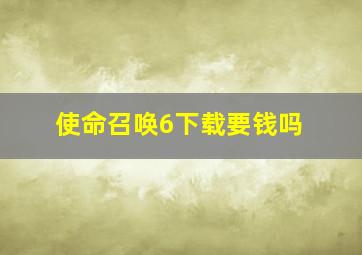 使命召唤6下载要钱吗